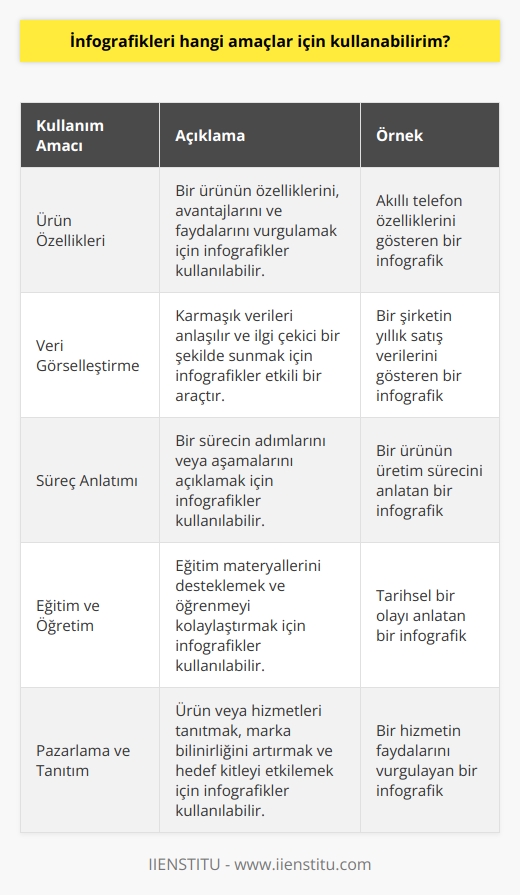 İnfografikleri hangi amaçlar için kullanabilirim?

| Kullanım Amacı | Açıklama | Örnek |
|---|---|---|
| Ürün Özellikleri | Bir ürünün özelliklerini, avantajlarını ve faydalarını vurgulamak için infografikler kullanılabilir. | Akıllı telefon özelliklerini gösteren bir infografik |
| Veri Görselleştirme | Karmaşık verileri anlaşılır ve ilgi çekici bir şekilde sunmak için infografikler etkili bir araçtır. | Bir şirketin yıllık satış verilerini gösteren bir infografik |
| Süreç Anlatımı | Bir sürecin adımlarını veya aşamalarını açıklamak için infografikler kullanılabilir. | Bir ürünün üretim sürecini anlatan bir infografik |
| Eğitim ve Öğretim | Eğitim materyallerini desteklemek ve öğrenmeyi kolaylaştırmak için infografikler kullanılabilir. | Tarihsel bir olayı anlatan bir infografik |
| Pazarlama ve Tanıtım | Ürün veya hizmetleri tanıtmak, marka bilinirliğini artırmak ve hedef kitleyi etkilemek için infografikler kullanılabilir. | Bir hizmetin faydalarını vurgulayan bir infografik |

IIENSTITU - www.iienstitu.com